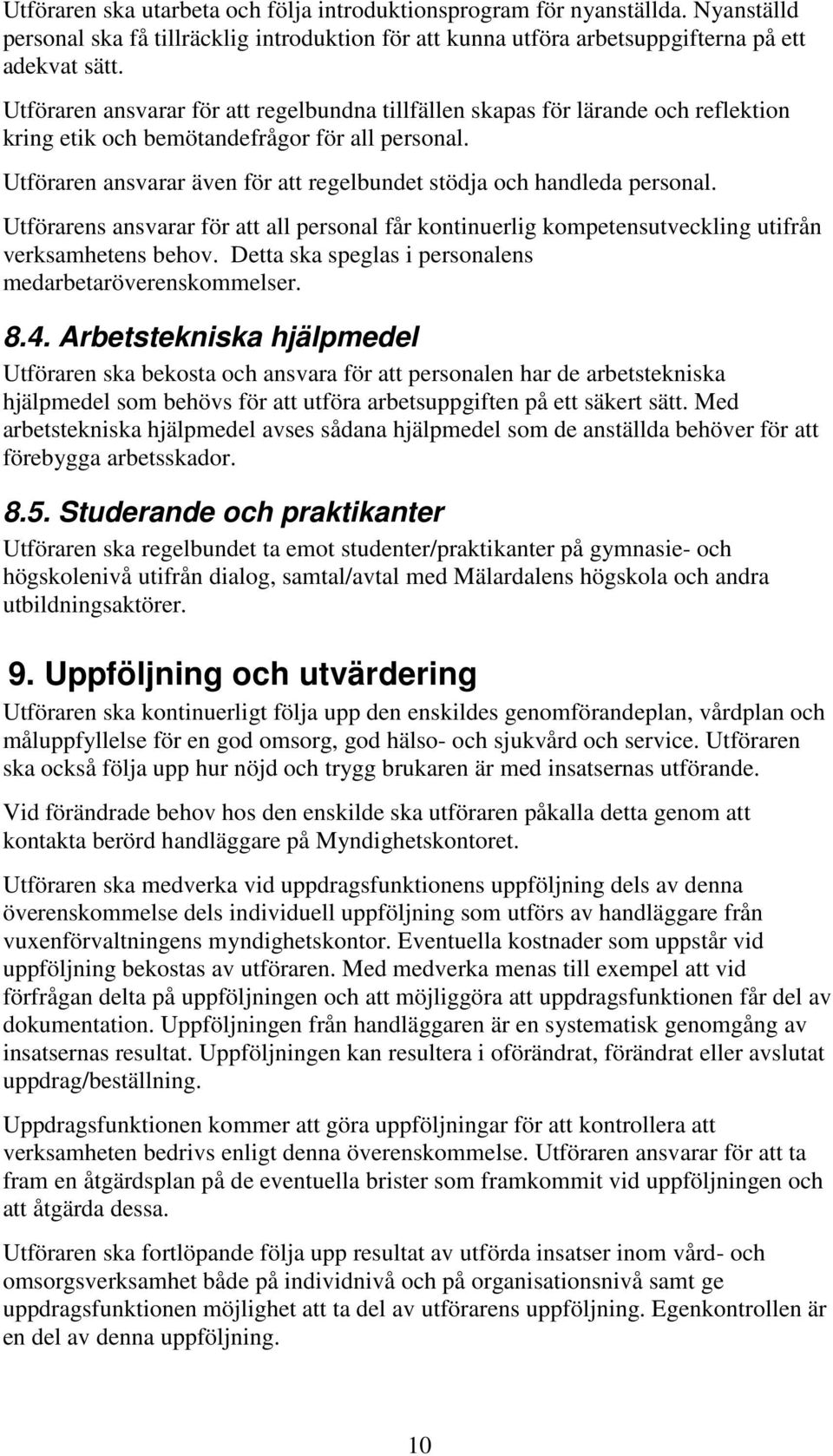 Utföraren ska utarbeta och följa introduktionsprogram för nyanställda. Nyanställd personal ska få tillräcklig introduktion för att kunna utföra arbetsuppgifterna på ett adekvat sätt.

Utföraren ansvarar för att regelbundna tillfällen skapas för lärande och reflektion kring etik och bemötandefrågor för all personal.

Utföraren ansvarar även för att regelbundet stödja och handleda personal.

Utförarens ansvarar för att all personal får kontinuerlig kompetensutveckling utifrån verksamhetens behov. Detta ska speglas i personalens medarbetaröverenskommelser.

8.4. Arbetstekniska hjälpmedel

Utföraren ska bekosta och ansvara för att personalen har de arbetstekniska hjälpmedel som behövs för att utföra arbetsuppgiften på ett säkert sätt. Med arbetstekniska hjälpmedel avses sådana hjälpmedel som de anställda behöver för att förebygga arbetsskador.

8.5. Studerande och praktikanter

Utföraren ska regelbundet ta emot studenter/praktikanter på gymnasie- och högskolenivå utifrån dialog, samtal/avtal med Mälardalens högskola och andra utbildningsaktörer.

9. Uppföljning och utvärdering

Utföraren ska kontinuerligt följa upp den enskildes genomförandeplan, vårdplan och måluppfyllelse för en god omsorg, god hälso- och sjukvård och service. Utföraren ska också följa upp hur nöjd och trygg brukaren är med insatsernas utförande.

Vid förändrade behov hos den enskilde ska utföraren påkalla detta genom att kontakta berörd handläggare på Myndighetskontoret.

Utföraren ska medverka vid uppdragsfunktionens uppföljning dels av denna överenskommelse dels individuell uppföljning som utförs av handläggare från vuxenförvaltningens myndighetskontor. Eventuella kostnader som uppstår vid uppföljning bekostas av utföraren. Med medverka menas till exempel att vid förfrågan delta på uppföljningen och att möjliggöra att uppdragsfunktionen får del av dokumentation. Uppföljningen från handläggaren är en systematisk genomgång av insatsernas resultat. Uppföljningen kan resultera i oförändrat, förändrat eller avslutat uppdrag/beställning.

Uppdragsfunktionen kommer att göra uppföljningar för att kontrollera att verksamheten bedrivs enligt denna överenskommelse. Utföraren ansvarar för att ta fram en åtgärdsplan på de eventuella brister som framkommit vid uppföljningen och att åtgärda dessa.

Utföraren ska fortlöpande följa upp resultat av utförda insatser inom vård- och omsorgsverksamhet både på individnivå och på organisationsnivå samt ge uppdragsfunktionen möjlighet att ta del av utförarens uppföljning. Egenkontrollen är en del av denna uppföljning.

10